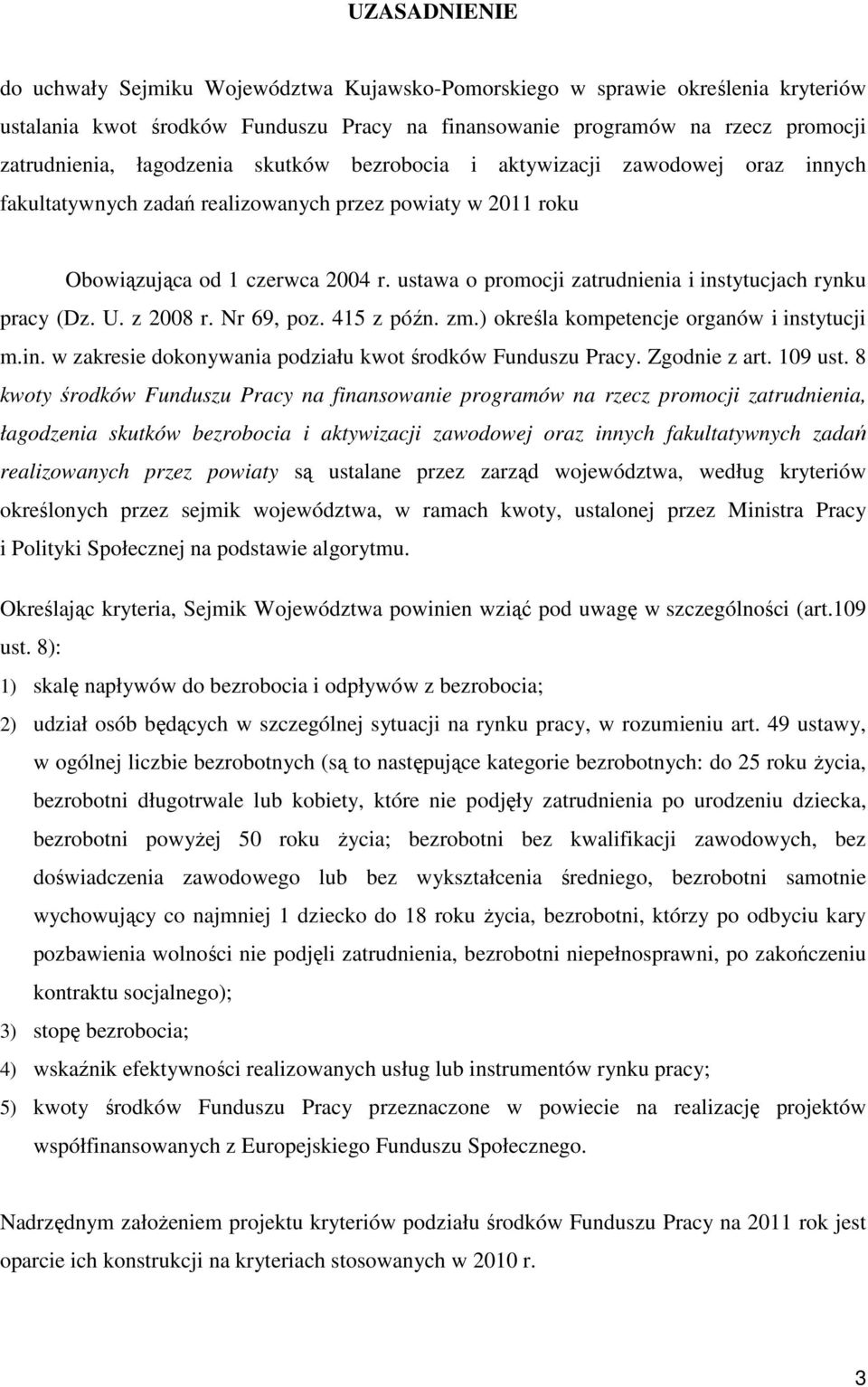 UZASADNIENIE

do uchwały Sejmiku Województwa Kujawsko-Pomorskiego w sprawie określenia kryteriów ustalania kwot środków Funduszu Pracy na finansowanie programów na rzecz promocji zatrudnienia, łagodzenia skutków bezrobocia i aktywizacji zawodowej oraz innych fakultatywnych zadań realizowanych przez powiaty w 2011 roku

Obowiązująca od 1 czerwca 2004 r. ustawa o promocji zatrudnienia i instytucjach rynku pracy (Dz. U. z 2008 r. Nr 69, poz. 415 z późn. zm.) określa kompetencje organów i instytucji m.in. w zakresie dokonywania podziału kwot środków Funduszu Pracy. Zgodnie z art. 109 ust. 8 kwoty środków Funduszu Pracy na finansowanie programów na rzecz promocji zatrudnienia, łagodzenia skutków bezrobocia i aktywizacji zawodowej oraz innych fakultatywnych zadań realizowanych przez powiaty są ustalane przez zarząd województwa, według kryteriów określonych przez sejmik województwa, w ramach kwoty, ustalonej przez Ministra Pracy i Polityki Społecznej na podstawie algorytmu.

Określając kryteria, Sejmik Województwa powinien wziąć pod uwagę w szczególności (art.109 ust. 8):
1) skalę napływów do bezrobocia i odpływów z bezrobocia;
2) udział osób będących w szczególnej sytuacji na rynku pracy, w rozumieniu art. 49 ustawy, w ogólnej liczbie bezrobotnych (są to następujące kategorie bezrobotnych: do 25 roku życia, bezrobotni długotrwale lub kobiety, które nie podjęły zatrudnienia po urodzeniu dziecka, bezrobotni powyżej 50 roku życia; bezrobotni bez kwalifikacji zawodowych, bez doświadczenia zawodowego lub bez wykształcenia średniego, bezrobotni samotnie wychowujący co najmniej 1 dziecko do 18 roku życia, bezrobotni, którzy po odbyciu kary pozbawienia wolności nie podjęli zatrudnienia, bezrobotni niepełnosprawni, po zakończeniu kontraktu socjalnego);
3) stopę bezrobocia;
4) wskaźnik efektywności realizowanych usług lub instrumentów rynku pracy;
5) kwoty środków Funduszu Pracy przeznaczone w powiecie na realizację projektów współfinansowanych z Europejskiego Funduszu Społecznego.

Nadrzędnym założeniem projektu kryteriów podziału środków Funduszu Pracy na 2011 rok jest oparcie ich konstrukcji na kryteriach stosowanych w 2010 r.

3